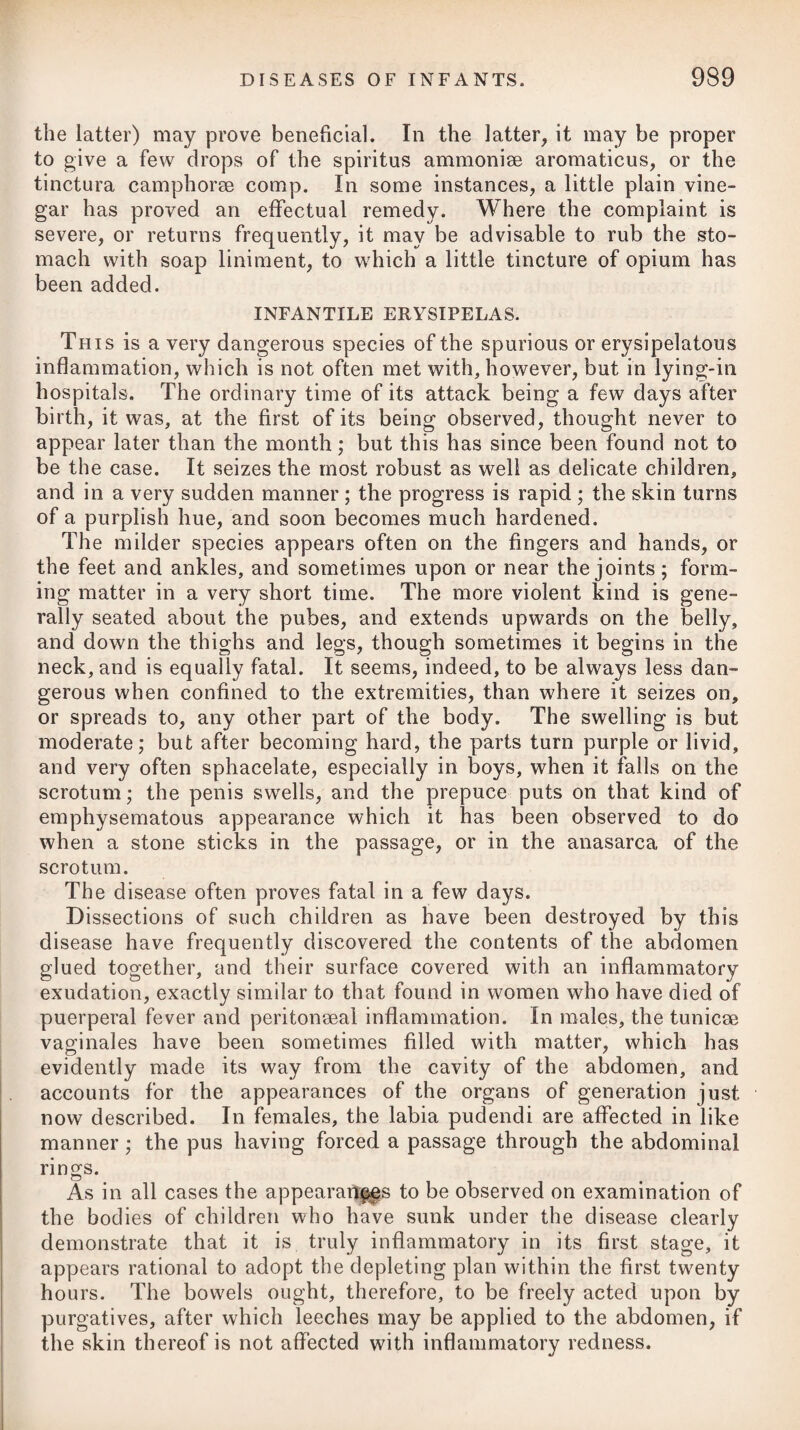 DISEASES OF INFANTS. 989

the latter) may prove beneficial. In the latter, it may be proper to give a few drops of the spiritus ammoniæ aromaticus, or the tinctura camphoræ comp. In some instances, a little plain vinegar has proved an effectual remedy. Where the complaint is severe, or returns frequently, it may be advisable to rub the stomach with soap liniment, to which a little tincture of opium has been added.

INFANTILE ERYSIPELAS.

This is a very dangerous species of the spurious or erysipelatous inflammation, which is not often met with, however, but in lying-in hospitals. The ordinary time of its attack being a few days after birth, it was, at the first of its being observed, thought never to appear later than the month; but this has since been found not to be the case. It seizes the most robust as well as delicate children, and in a very sudden manner; the progress is rapid; the skin turns of a purplish hue, and soon becomes much hardened.

The milder species appears often on the fingers and hands, or the feet and ankles, and sometimes upon or near the joints; forming matter in a very short time. The more violent kind is generally seated about the pubes, and extends upwards on the belly, and down the thighs and legs, though sometimes it begins in the neck, and is equally fatal. It seems, indeed, to be always less dangerous when confined to the extremities, than where it seizes on, or spreads to, any other part of the body. The swelling is but moderate; but after becoming hard, the parts turn purple or livid, and very often sphacelate, especially in boys, when it falls on the scrotum; the penis swells, and the prepuce puts on that kind of emphysematous appearance which it has been observed to do when a stone sticks in the passage, or in the anasarca of the scrotum.

The disease often proves fatal in a few days.

Dissections of such children as have been destroyed by this disease have frequently discovered the contents of the abdomen glued together, and their surface covered with an inflammatory exudation, exactly similar to that found in women who have died of puerperal fever and peritonæal inflammation. In males, the tunicæ vaginales have been sometimes filled with matter, which has evidently made its way from the cavity of the abdomen, and accounts for the appearances of the organs of generation just now described. In females, the labia pudendi are affected in like manner; the pus having forced a passage through the abdominal rings.

As in all cases the appearances to be observed on examination of the bodies of children who have sunk under the disease clearly demonstrate that it is truly inflammatory in its first stage, it appears rational to adopt the depleting plan within the first twenty hours. The bowels ought, therefore, to be freely acted upon by purgatives, after which leeches may be applied to the abdomen, if the skin thereof is not affected with inflammatory redness.